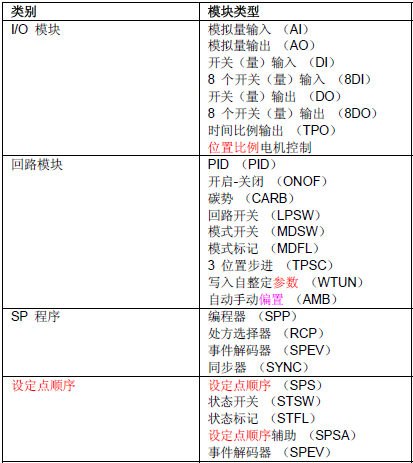 | 类别 | 模块类型 |
|---|---|
| I/O 模块 | 模拟量输入 （AI）<br>模拟量输出 （AO）<br>开关（量）输入 （DI）<br>8 个开关（量）输入 （8DI）<br>开关（量）输出 （DO）<br>8 个开关（量）输出 （8DO）<br>时间比例输出 （TPO）<br>位置比例电机控制 |
| 回路模块 | PID （PID）<br>开启-关闭 （ONOF）<br>碳势 （CARB）<br>回路开关 （LPSW）<br>模式开关 （MDSW）<br>模式标记 （MDFL）<br>3 位置步进 （TPSC）<br>写入自整定参数 （WTUN）<br>自动手动偏置 （AMB） |
| SP 程序 | 编程器 （SPP）<br>处方选择器 （RCP）<br>事件解码器 （SPEV）<br>同步器 （SYNC） |
| 设定点顺序 | 设定点顺序 （SPS）<br>状态开关 （STSW）<br>状态标记 （STFL）<br>设定点顺序辅助 （SPSA）<br>事件解码器 （SPEV） |